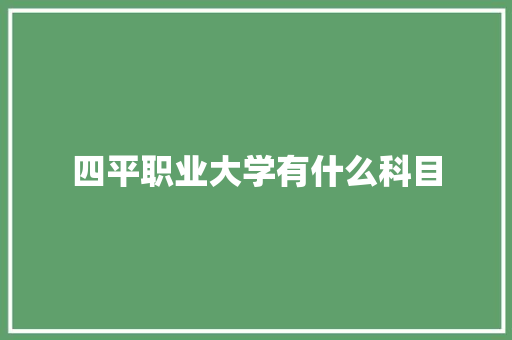 四平职业大学有什么科目